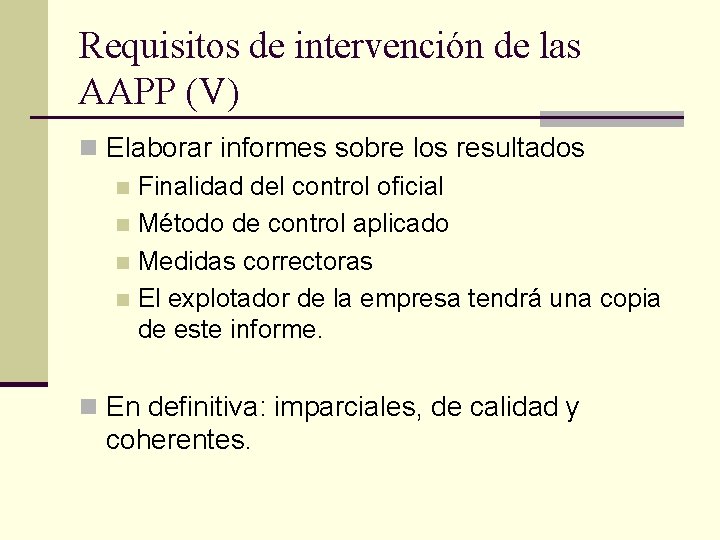 Requisitos de intervención de las AAPP (V)

Elaborar informes sobre los resultados

Finalidad del control oficial

Método de control aplicado

Medidas correctoras

El explotador de la empresa tendrá una copia de este informe.

En definitiva: imparciales, de calidad y coherentes.